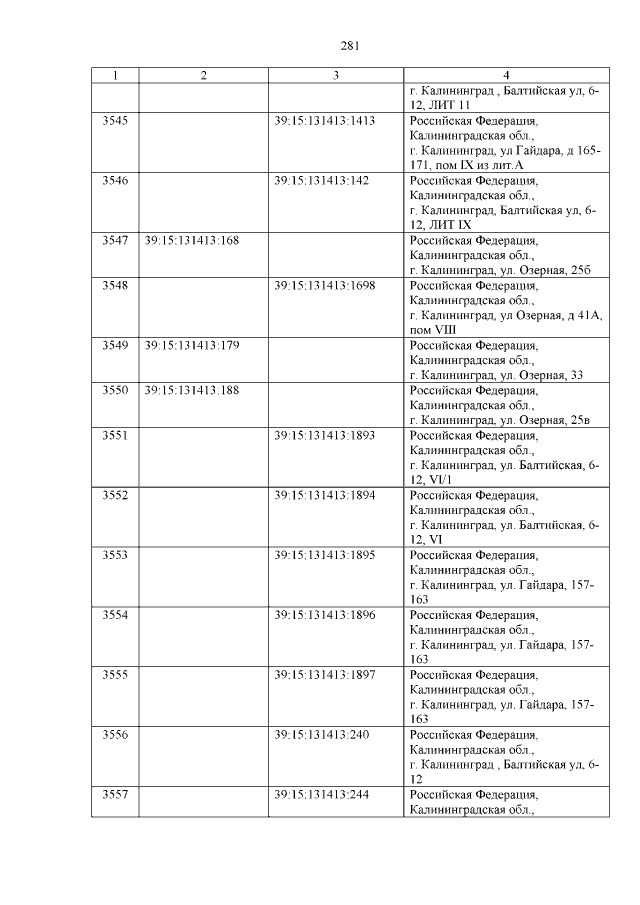 281

| 1 | 2 | 3 | 4 |
|---|---|---|---|
| | | | г. Калининград , Балтийская ул, 6-12, ЛИТ 11 |
| 3545 | | 39:15:131413:1413 | Российская Федерация, Калининградская обл., г. Калининград, ул Гайдара, д 165-171, пом IX из лит.А |
| 3546 | | 39:15:131413:142 | Российская Федерация, Калининградская обл., г. Калининград, Балтийская ул, 6-12, ЛИТ IX |
| 3547 | 39:15:131413:168 | | Российская Федерация, Калининградская обл., г. Калининград, ул. Озерная, 25б |
| 3548 | | 39:15:131413:1698 | Российская Федерация, Калининградская обл., г. Калининград, ул Озерная, д 41А, пом VIII |
| 3549 | 39:15:131413:179 | | Российская Федерация, Калининградская обл., г. Калининград, ул. Озерная, 33 |
| 3550 | 39:15:131413:188 | | Российская Федерация, Калининградская обл., г. Калининград, ул. Озерная, 25в |
| 3551 | | 39:15:131413:1893 | Российская Федерация, Калининградская обл., г. Калининград, ул. Балтийская, 6-12, VI/1 |
| 3552 | | 39:15:131413:1894 | Российская Федерация, Калининградская обл., г. Калининград, ул. Балтийская, 6-12, VI |
| 3553 | | 39:15:131413:1895 | Российская Федерация, Калининградская обл., г. Калининград, ул. Гайдара, 157-163 |
| 3554 | | 39:15:131413:1896 | Российская Федерация, Калининградская обл., г. Калининград, ул. Гайдара, 157-163 |
| 3555 | | 39:15:131413:1897 | Российская Федерация, Калининградская обл., г. Калининград, ул. Гайдара, 157-163 |
| 3556 | | 39:15:131413:240 | Российская Федерация, Калининградская обл., г. Калининград , Балтийская ул, 6-12 |
| 3557 | | 39:15:131413:244 | Российская Федерация, Калининградская обл., |